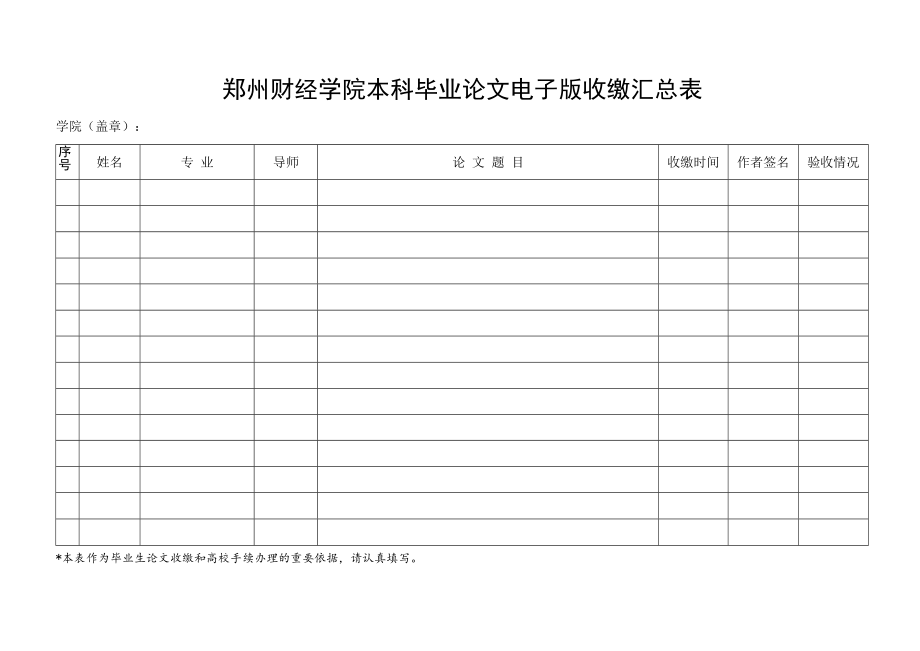 郑州财经学院本科毕业论文电子版收缴汇总表

学院（盖章）：

| 序号 | 姓名 | 专 业 | 导师 | 论 文 题 目 | 收缴时间 | 作者签名 | 验收情况 |
|---|---|---|---|---|---|---|---|
| | | | | | | | |
| | | | | | | | |
| | | | | | | | |
| | | | | | | | |
| | | | | | | | |
| | | | | | | | |
| | | | | | | | |
| | | | | | | | |
| | | | | | | | |
| | | | | | | | |
| | | | | | | | |
| | | | | | | | |
| | | | | | | | |
| | | | | | | | |

*本表作为毕业生论文收缴和离校手续办理的重要依据，请认真填写。